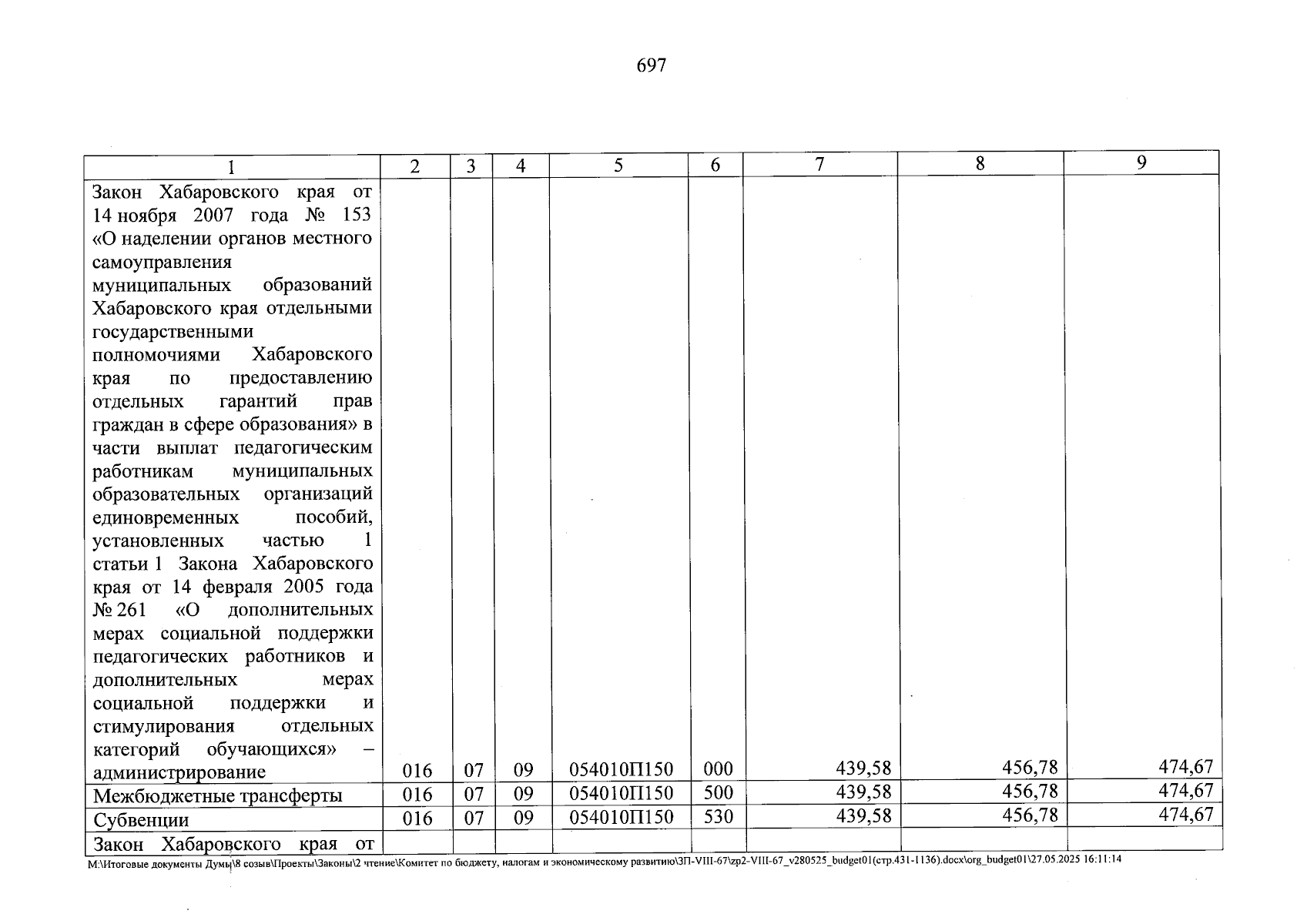 697

| 1 | 2 | 3 | 4 | 5 | 6 | 7 | 8 | 9 |
|---|---|---|---|---|---|---|---|---|
| Закон Хабаровского края от 14 ноября 2007 года № 153 «О наделении органов местного самоуправления муниципальных образований Хабаровского края отдельными государственными полномочиями Хабаровского края по предоставлению отдельных гарантий прав граждан в сфере образования» в части выплат педагогическим работникам муниципальных образовательных организаций единовременных пособий, установленных частью 1 статьи 1 Закона Хабаровского края от 14 февраля 2005 года № 261 «О дополнительных мерах социальной поддержки педагогических работников и дополнительных мерах социальной поддержки и стимулирования отдельных категорий обучающихся» – администрирование | 016 | 07 | 09 | 054010П150 | 000 | 439,58 | 456,78 | 474,67 |
| Межбюджетные трансферты | 016 | 07 | 09 | 054010П150 | 500 | 439,58 | 456,78 | 474,67 |
| Субвенции | 016 | 07 | 09 | 054010П150 | 530 | 439,58 | 456,78 | 474,67 |
| Закон Хабаровского края от | | | | | | | | |

M:\Итоговые документы Думы\8 созыв\Проекты\Законы\2 чтение\Комитет по бюджету, налогам и экономическому развитию\ЗП-VIII-67\zp2-VIII-67_v280525_budget01(стр.431-1136).docx\org_budget01\27.05.2025 16:11:14